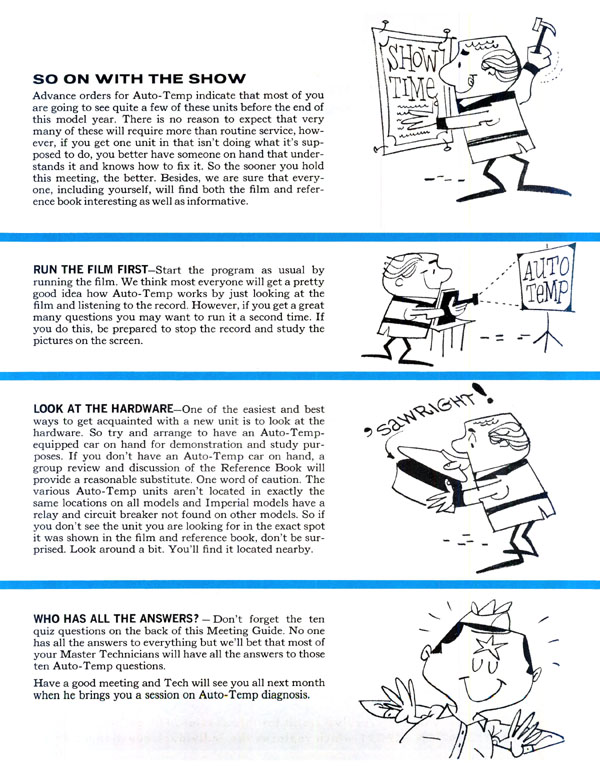 SO ON WITH THE SHOW
Advance orders for Auto-Temp indicate that most of you are going to see quite a few of these units before the end of this model year. There is no reason to expect that very many of these will require more than routine service, however, if you get one unit in that isn't doing what it's supposed to do, you better have someone on hand that understands it and knows how to fix it. So the sooner you hold this meeting, the better. Besides, we are sure that everyone, including yourself, will find both the film and reference book interesting as well as informative.

SHOW TIME

RUN THE FILM FIRST—Start the program as usual by running the film. We think most everyone will get a pretty good idea how Auto-Temp works by just looking at the film and listening to the record. However, if you get a great many questions you may want to run it a second time. If you do this, be prepared to stop the record and study the pictures on the screen.

AUTO TEMP

LOOK AT THE HARDWARE—One of the easiest and best ways to get acquainted with a new unit is to look at the hardware. So try and arrange to have an Auto-Temp-equipped car on hand for demonstration and study purposes. If you don't have an Auto-Temp car on hand, a group review and discussion of the Reference Book will provide a reasonable substitute. One word of caution. The various Auto-Temp units aren't located in exactly the same locations on all models and Imperial models have a relay and circuit breaker not found on other models. So if you don't see the unit you are looking for in the exact spot it was shown in the film and reference book, don't be surprised. Look around a bit. You'll find it located nearby.

'SAWRIGHT!

WHO HAS ALL THE ANSWERS? — Don't forget the ten quiz questions on the back of this Meeting Guide. No one has all the answers to everything but we'll bet that most of your Master Technicians will have all the answers to those ten Auto-Temp questions.

Have a good meeting and Tech will see you all next month when he brings you a session on Auto-Temp diagnosis.